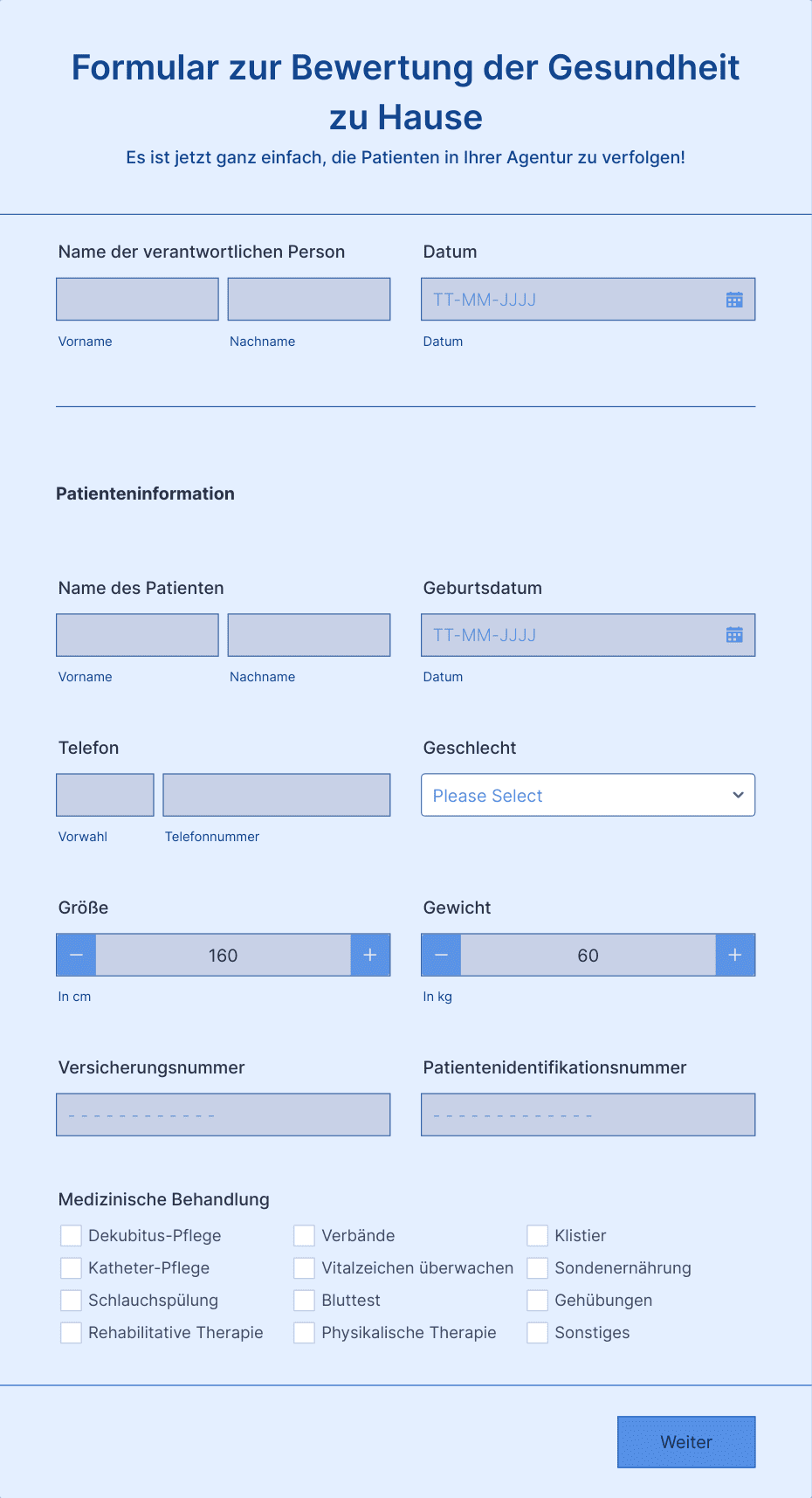 Formular zur Bewertung der Gesundheit zu Hause

Es ist jetzt ganz einfach, die Patienten in Ihrer Agentur zu verfolgen!

Name der verantwortlichen Person

Vorname

Nachname

Datum

TT-MM-JJJJ

Datum

Patienteninformation

Name des Patienten

Vorname

Nachname

Geburtsdatum

TT-MM-JJJJ

Datum

Telefon

Vorwahl

Telefonnummer

Geschlecht

Please Select

Größe

−

160

+

In cm

Gewicht

−

60

+

In kg

Versicherungsnummer

- - - - - - - - - - - -

Patientenidentifikationsnummer

- - - - - - - - - - - - -

Medizinische Behandlung

Dekubitus-Pflege

Katheter-Pflege

Schlauchspülung

Rehabilitative Therapie

Verbände

Vitalzeichen überwachen

Bluttest

Physikalische Therapie

Klistier

Sondenernährung

Gehübungen

Sonstiges

Weiter